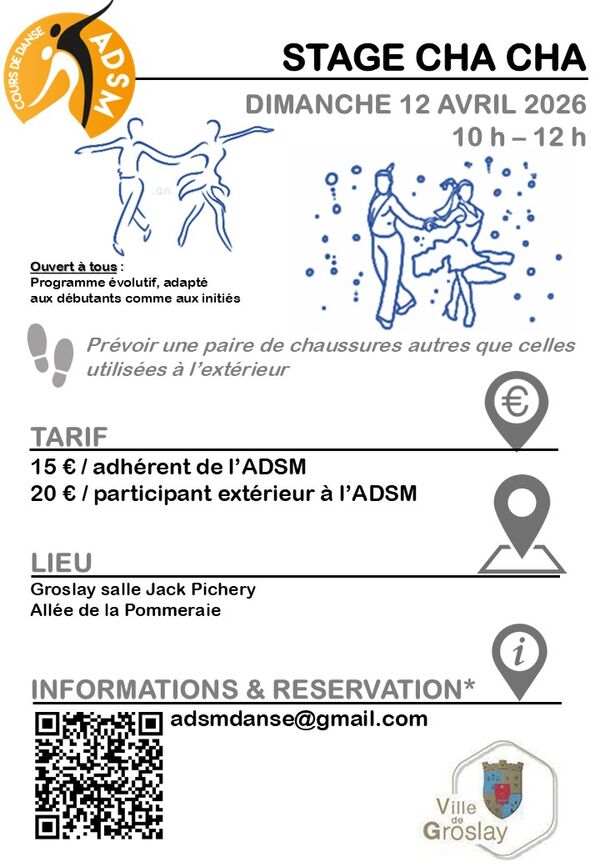 COURS DE DANSE
ADSM

STAGE CHA CHA

DIMANCHE 12 AVRIL 2026
10 h – 12 h

Ouvert à tous :
Programme évolutif, adapté aux débutants comme aux initiés

Prévoir une paire de chaussures autres que celles utilisées à l'extérieur

€

TARIF
15 € / adhérent de l'ADSM
20 € / participant extérieur à l'ADSM

LIEU
Groslay salle Jack Pichery
Allée de la Pommeraie

i

INFORMATIONS & RESERVATION*
adsmdanse@gmail.com

Ville de Groslay